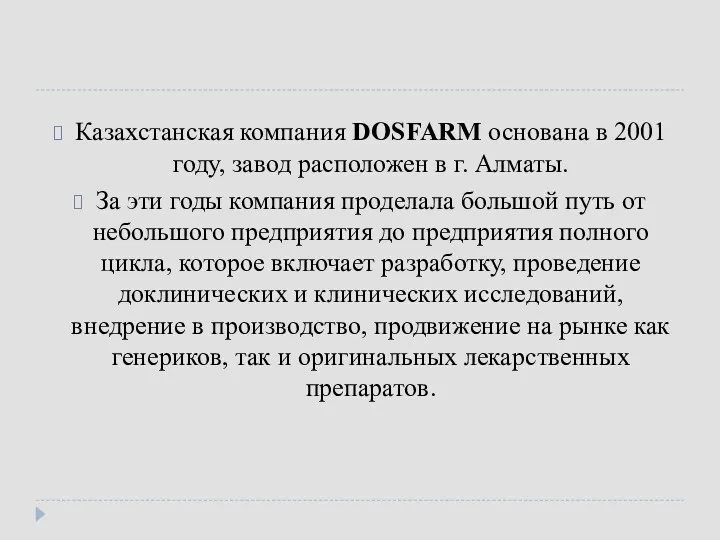 Казахстанская компания DOSFARM основана в 2001 году, завод расположен в г. Алматы.

За эти годы компания проделала большой путь от небольшого предприятия до предприятия полного цикла, которое включает разработку, проведение доклинических и клинических исследований, внедрение в производство, продвижение на рынке как генериков, так и оригинальных лекарственных препаратов.